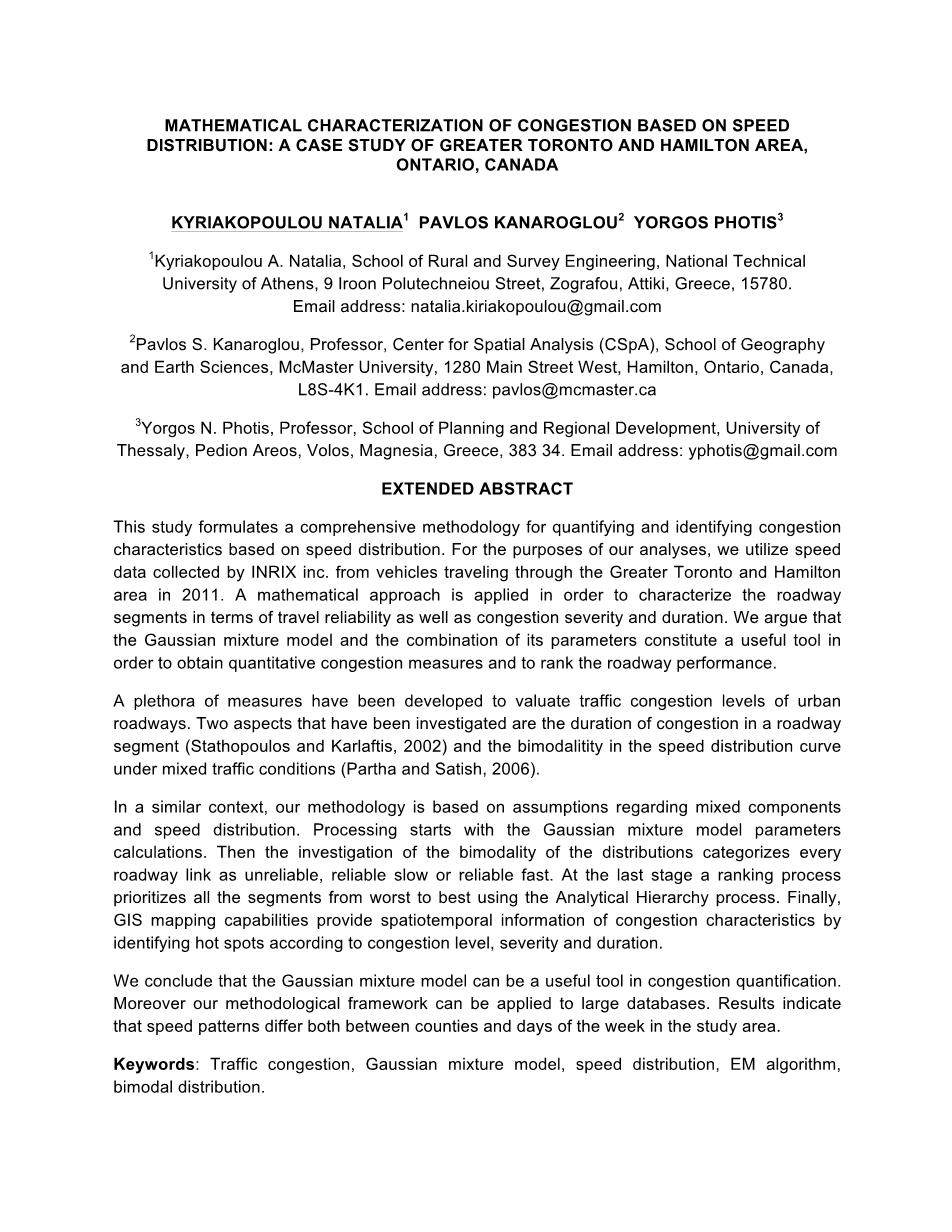 MATHEMATICAL CHARACTERIZATION OF CONGESTION BASED ON SPEED DISTRIBUTION: A CASE STUDY OF GREATER TORONTO AND HAMILTON AREA, ONTARIO, CANADA

KYRIAKOPOULOU NATALIA$^1$ PAVLOS KANAROGLOU$^2$ YORGOS PHOTIS$^3$

$^1$Kyriakopoulou A. Natalia, School of Rural and Survey Engineering, National Technical University of Athens, 9 Iroon Polutechneiou Street, Zografou, Attiki, Greece, 15780. Email address: natalia.kiriakopoulou@gmail.com

$^2$Pavlos S. Kanaroglou, Professor, Center for Spatial Analysis (CSpA), School of Geography and Earth Sciences, McMaster University, 1280 Main Street West, Hamilton, Ontario, Canada, L8S-4K1. Email address: pavlos@mcmaster.ca

$^3$Yorgos N. Photis, Professor, School of Planning and Regional Development, University of Thessaly, Pedion Areos, Volos, Magnesia, Greece, 383 34. Email address: yphotis@gmail.com

EXTENDED ABSTRACT

This study formulates a comprehensive methodology for quantifying and identifying congestion characteristics based on speed distribution. For the purposes of our analyses, we utilize speed data collected by INRIX inc. from vehicles traveling through the Greater Toronto and Hamilton area in 2011. A mathematical approach is applied in order to characterize the roadway segments in terms of travel reliability as well as congestion severity and duration. We argue that the Gaussian mixture model and the combination of its parameters constitute a useful tool in order to obtain quantitative congestion measures and to rank the roadway performance.

A plethora of measures have been developed to valuate traffic congestion levels of urban roadways. Two aspects that have been investigated are the duration of congestion in a roadway segment (Stathopoulos and Karlaftis, 2002) and the bimodalitity in the speed distribution curve under mixed traffic conditions (Partha and Satish, 2006).

In a similar context, our methodology is based on assumptions regarding mixed components and speed distribution. Processing starts with the Gaussian mixture model parameters calculations. Then the investigation of the bimodality of the distributions categorizes every roadway link as unreliable, reliable slow or reliable fast. At the last stage a ranking process prioritizes all the segments from worst to best using the Analytical Hierarchy process. Finally, GIS mapping capabilities provide spatiotemporal information of congestion characteristics by identifying hot spots according to congestion level, severity and duration.

We conclude that the Gaussian mixture model can be a useful tool in congestion quantification. Moreover our methodological framework can be applied to large databases. Results indicate that speed patterns differ both between counties and days of the week in the study area.

Keywords: Traffic congestion, Gaussian mixture model, speed distribution, EM algorithm, bimodal distribution.